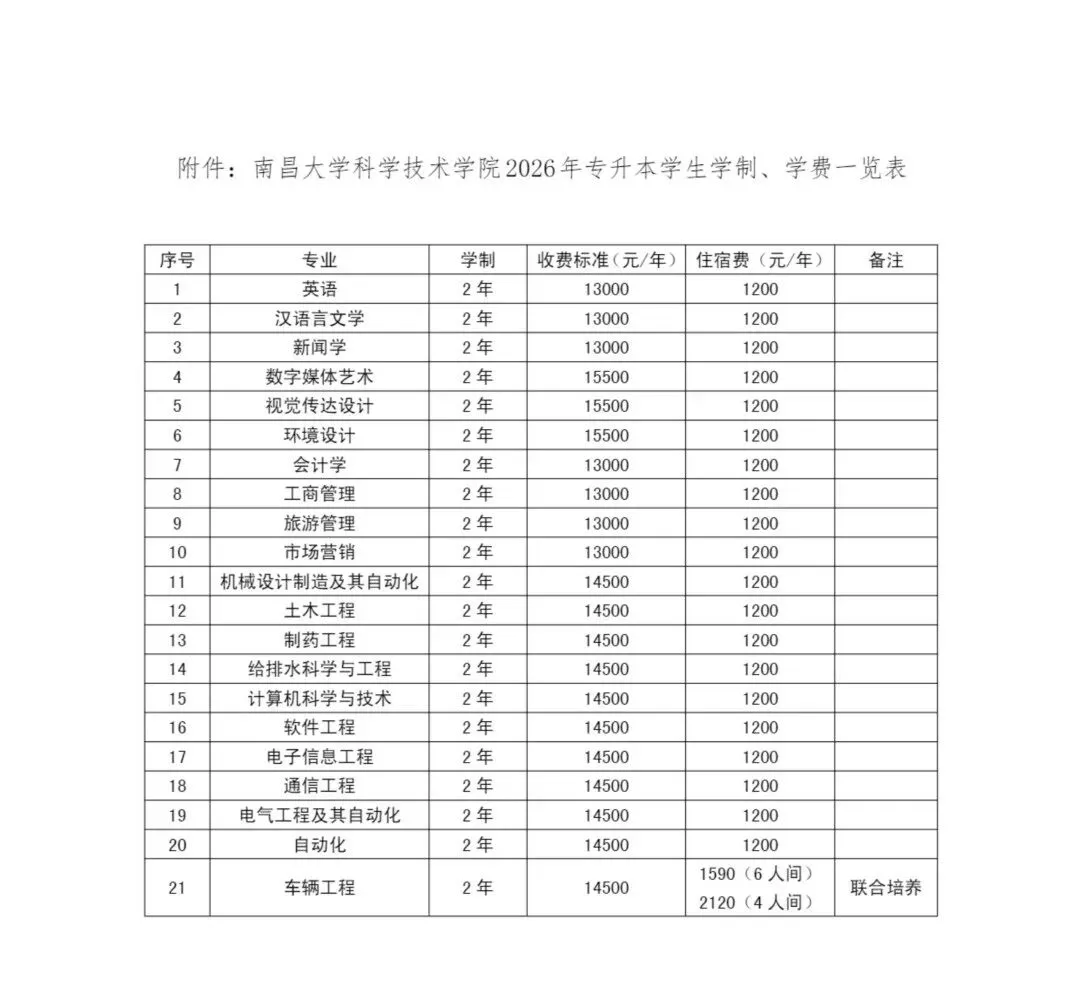 附件：南昌大学科学技术学院2026年专升本学生学制、学费一览表

| 序号 | 专业 | 学制 | 收费标准（元/年） | 住宿费（元/年） | 备注 |
|---|---|---|---|---|---|
| 1 | 英语 | 2年 | 13000 | 1200 | |
| 2 | 汉语言文学 | 2年 | 13000 | 1200 | |
| 3 | 新闻学 | 2年 | 13000 | 1200 | |
| 4 | 数字媒体艺术 | 2年 | 15500 | 1200 | |
| 5 | 视觉传达设计 | 2年 | 15500 | 1200 | |
| 6 | 环境设计 | 2年 | 15500 | 1200 | |
| 7 | 会计学 | 2年 | 13000 | 1200 | |
| 8 | 工商管理 | 2年 | 13000 | 1200 | |
| 9 | 旅游管理 | 2年 | 13000 | 1200 | |
| 10 | 市场营销 | 2年 | 13000 | 1200 | |
| 11 | 机械设计制造及其自动化 | 2年 | 14500 | 1200 | |
| 12 | 土木工程 | 2年 | 14500 | 1200 | |
| 13 | 制药工程 | 2年 | 14500 | 1200 | |
| 14 | 给排水科学与工程 | 2年 | 14500 | 1200 | |
| 15 | 计算机科学与技术 | 2年 | 14500 | 1200 | |
| 16 | 软件工程 | 2年 | 14500 | 1200 | |
| 17 | 电子信息工程 | 2年 | 14500 | 1200 | |
| 18 | 通信工程 | 2年 | 14500 | 1200 | |
| 19 | 电气工程及其自动化 | 2年 | 14500 | 1200 | |
| 20 | 自动化 | 2年 | 14500 | 1200 | |
| 21 | 车辆工程 | 2年 | 14500 | 1590（6人间） 2120（4人间） | 联合培养 |